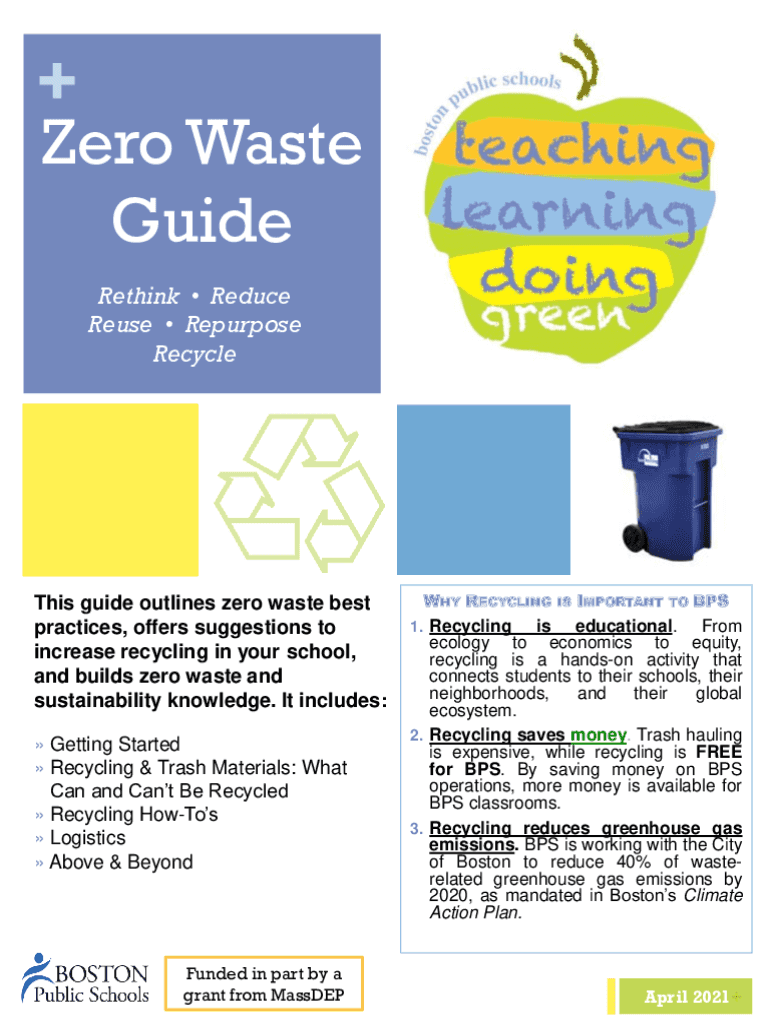 +
Zero Waste Guide

Rethink • Reduce
Reuse • Repurpose
Recycle

boston public schools
teaching
learning
doing
green

This guide outlines zero waste best practices, offers suggestions to increase recycling in your school, and builds zero waste and sustainability knowledge. It includes:

» Getting Started
» Recycling & Trash Materials: What Can and Can't Be Recycled
» Recycling How-To's
» Logistics
» Above & Beyond

WHY RECYCLING IS IMPORTANT TO BPS

1. Recycling is educational. From ecology to economics to equity, recycling is a hands-on activity that connects students to their schools, their neighborhoods, and their global ecosystem.

2. Recycling saves money. Trash hauling is expensive, while recycling is FREE for BPS. By saving money on BPS operations, more money is available for BPS classrooms.

3. Recycling reduces greenhouse gas emissions. BPS is working with the City of Boston to reduce 40% of waste-related greenhouse gas emissions by 2020, as mandated in Boston's Climate Action Plan.

BOSTON Public Schools

Funded in part by a grant from MassDEP

April 2021